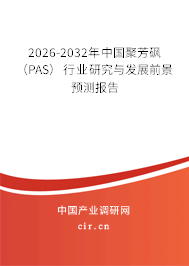 2026-2032年中国聚芳砜（PAS）行业研究与发展前景预测报告

中国产业调研网
cir.cn